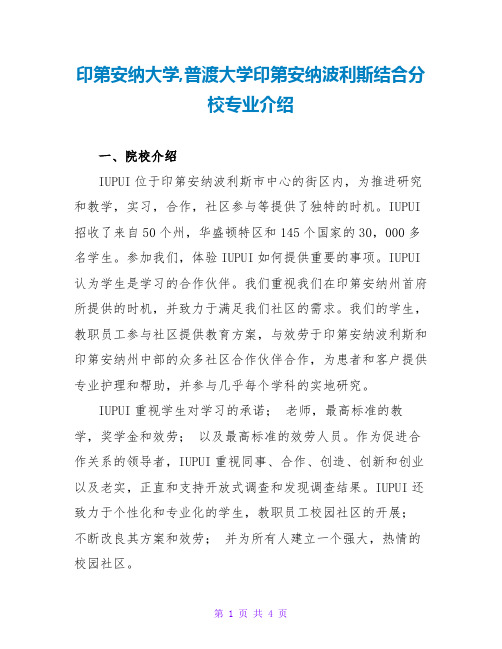 印第安纳大学,普渡大学印第安纳波利斯结合分校专业介绍

一、院校介绍

IUPUI 位于印第安纳波利斯市中心的街区内，为推进研究和教学，实习，合作，社区参与等提供了独特的时机。IUPUI 招收了来自 50 个州，华盛顿特区和 145 个国家的 30，000 多名学生。参加我们，体验 IUPUI 如何提供重要的事项。IUPUI 认为学生是学习的合作伙伴。我们重视我们在印第安纳州首府所提供的时机，并致力于满足我们社区的需求。我们的学生，教职员工参与社区提供教育方案，与效劳于印第安纳波利斯和印第安纳州中部的众多社区合作伙伴合作，为患者和客户提供专业护理和帮助，并参与几乎每个学科的实地研究。

IUPUI 重视学生对学习的承诺； 老师，最高标准的教学，奖学金和效劳； 以及最高标准的效劳人员。作为促进合作关系的领导者，IUPUI 重视同事、合作、创造、创新和创业以及老实，正直和支持开放式调查和发现调查结果。IUPUI 还致力于个性化和专业化的学生，教职员工校园社区的开展； 不断改良其方案和效劳； 并为所有人建立一个强大，热情的校园社区。

第 1 页 共 4 页